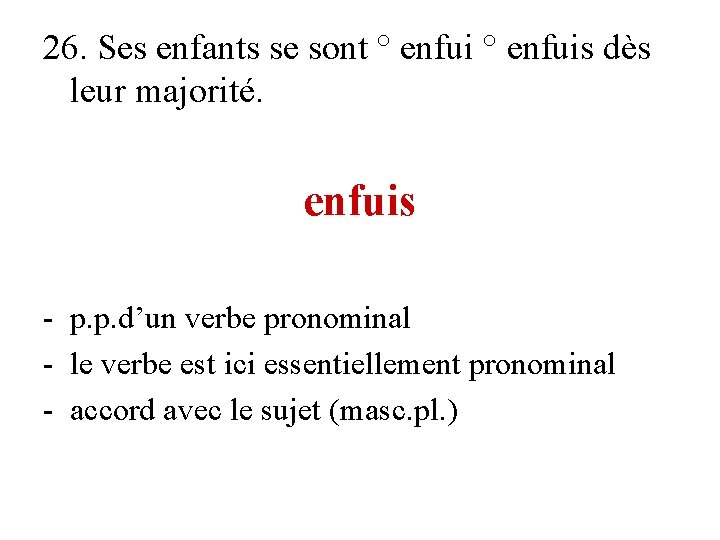 26. Ses enfants se sont ° enfui ° enfuis dès leur majorité.

enfuis

- p.p.d'un verbe pronominal
- le verbe est ici essentiellement pronominal
- accord avec le sujet (masc.pl.)